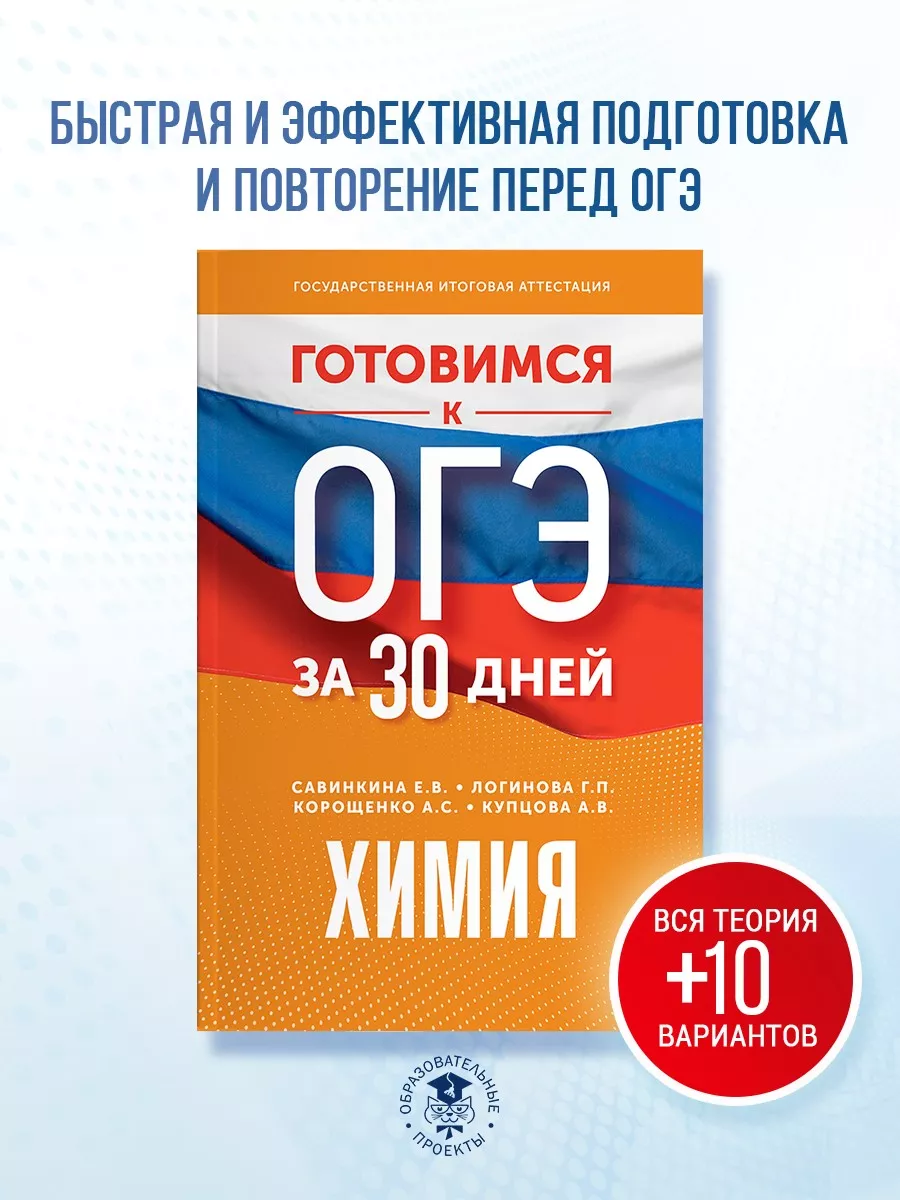 БЫСТРАЯ И ЭФФЕКТИВНАЯ ПОДГОТОВКА И ПОВТОРЕНИЕ ПЕРЕД ОГЭ

ГОСУДАРСТВЕННАЯ ИТОГОВАЯ АТТЕСТАЦИЯ

ГОТОВИМСЯ
К
ОГЭ
ЗА 30 ДНЕЙ

САВИНКИНА Е.В. • ЛОГИНОВА Г.П.
КОРОЩЕНКО А.С. • КУПЦОВА А.В.

ХИМИЯ

ВСЯ ТЕОРИЯ
+10
ВАРИАНТОВ

ОБРАЗОВАТЕЛЬНЫЕ ПРОЕКТЫ